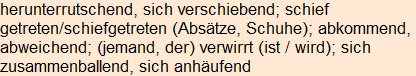 herunterrutschend, sich verschiebend; schief getreten/schiefgetreten (Absätze, Schuhe); abkommend, abweichend; (jemand, der) verwirrt (ist / wird); sich zusammenballend, sich anhäufend